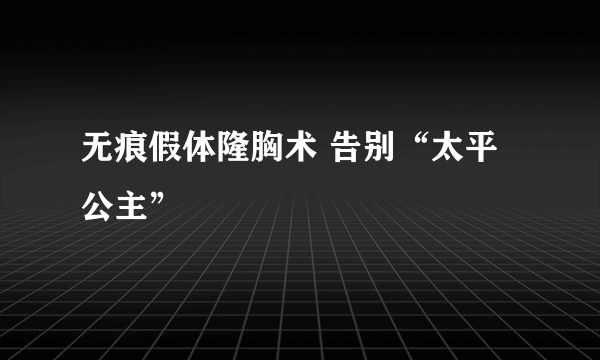 无痕假体隆胸术 告别“太平公主”